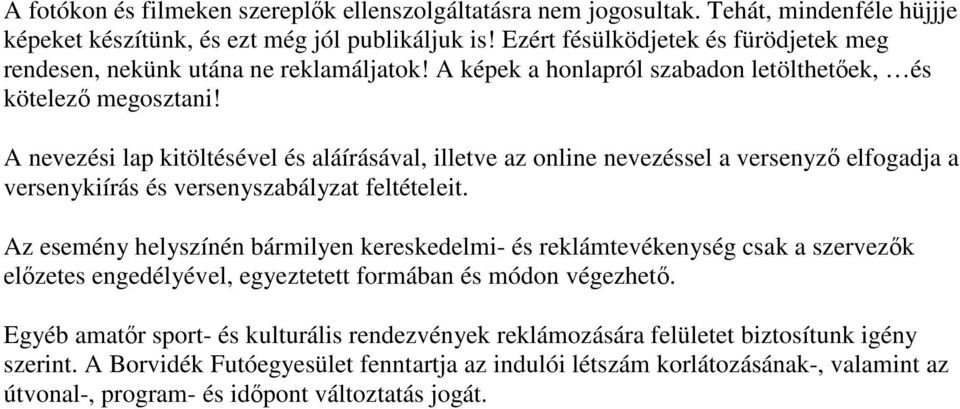 A fotókon és filmeken szereplők ellenszolgáltatásra nem jogosultak. Tehát, mindenféle hüjjje képeket készítünk, és ezt még jól publikáljuk is! Ezért fésülködjetek és fürödjetek meg rendesen, nekünk utána ne reklamáljatok! A képek a honlapról szabadon letölthetőek, …és kötelező megosztani!

A nevezési lap kitöltésével és aláírásával, illetve az online nevezéssel a versenyző elfogadja a versenykiírás és versenyszabályzat feltételeit.

Az esemény helyszínén bármilyen kereskedelmi- és reklámtevékenység csak a szervezők előzetes engedélyével, egyeztetett formában és módon végezhető.

Egyéb amatőr sport- és kulturális rendezvények reklámozására felületet biztosítunk igény szerint. A Borvidék Futóegyesület fenntartja az indulói létszám korlátozásának-, valamint az útvonal-, program- és időpont változtatás jogát.